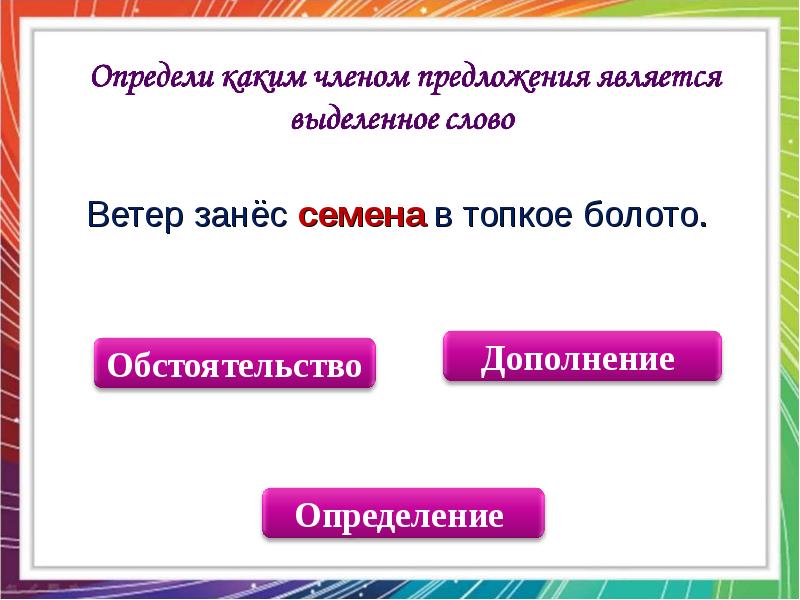 Определи каким членом предложения является выделенное слово

Ветер занёс семена в топкое болото.

Обстоятельство

Дополнение

Определение